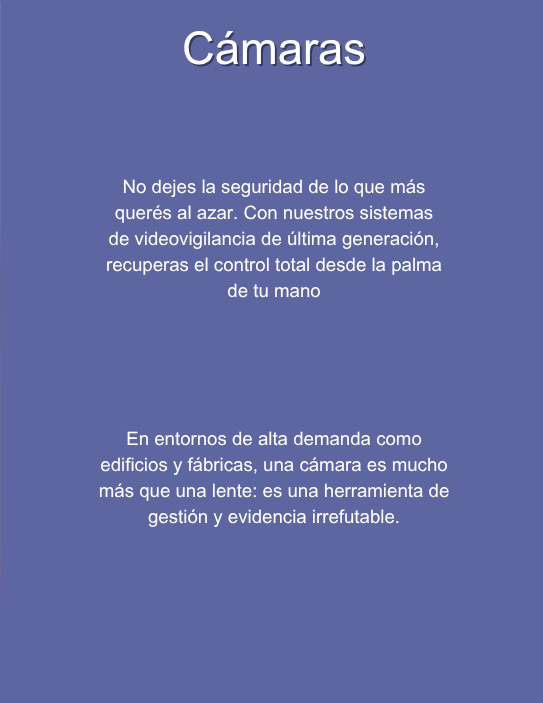 Cámaras

No dejes la seguridad de lo que más querés al azar. Con nuestros sistemas de videovigilancia de última generación, recuperas el control total desde la palma de tu mano

En entornos de alta demanda como edificios y fábricas, una cámara es mucho más que una lente: es una herramienta de gestión y evidencia irrefutable.